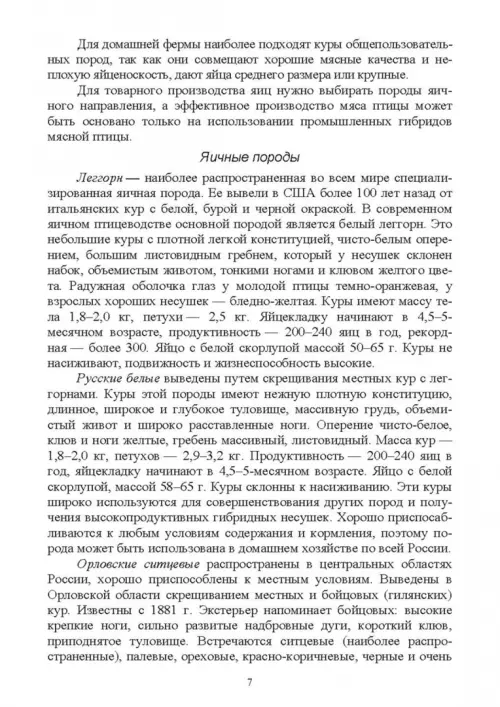 Для домашней фермы наиболее подходят куры общепользовательных пород, так как они совмещают хорошие мясные качества и неплохую яйценоскость, дают яйца среднего размера или крупные.

Для товарного производства яиц нужно выбирать породы яичного направления, а эффективное производство мяса птицы может быть основано только на использовании промышленных гибридов мясной птицы.

Яичные породы

Леггорн — наиболее распространенная во всем мире специализированная яичная порода. Ее вывели в США более 100 лет назад от итальянских кур с белой, бурой и черной окраской. В современном яичном птицеводстве основной породой является белый леггорн. Это небольшие куры с плотной легкой конституцией, чисто-белым оперением, большим листовидным гребнем, который у несушек склонен набок, объемистым животом, тонкими ногами и клювом желтого цвета. Радужная оболочка глаз у молодой птицы темно-оранжевая, у взрослых хороших несушек — бледно-желтая. Куры имеют массу тела 1,8–2,0 кг, петухи — 2,5 кг. Яйцекладку начинают в 4,5–5-месячном возрасте, продуктивность — 200–240 яиц в год, рекордная — более 300. Яйцо с белой скорлупой массой 50–65 г. Куры не насиживают, подвижность и жизнеспособность высокие.

Русские белые выведены путем скрещивания местных кур с леггорнами. Куры этой породы имеют нежную плотную конституцию, длинное, широкое и глубокое туловище, массивную грудь, объемистый живот и широко расставленные ноги. Оперение чисто-белое, клюв и ноги желтые, гребень массивный, листовидный. Масса кур — 1,8–2,0 кг, петухов — 2,9–3,2 кг. Продуктивность — 200–240 яиц в год, яйцекладку начинают в 4,5–5-месячном возрасте. Яйцо с белой скорлупой, массой 58–65 г. Куры склонны к насиживанию. Эти куры широко используются для совершенствования других пород и получения высокопродуктивных гибридных несушек. Хорошо приспосабливаются к любым условиям содержания и кормления, поэтому порода может быть использована в домашнем хозяйстве по всей России.

Орловские ситцевые распространены в центральных областях России, хорошо приспособлены к местным условиям. Выведены в Орловской области скрещиванием местных и бойцовых (гилянских) кур. Известны с 1881 г. Экстерьер напоминает бойцовых: высокие крепкие ноги, сильно развитые надбровные дуги, короткий клюв, приподнятое туловище. Встречаются ситцевые (наиболее распространенные), палевые, ореховые, красно-коричневые, черные и очень

7